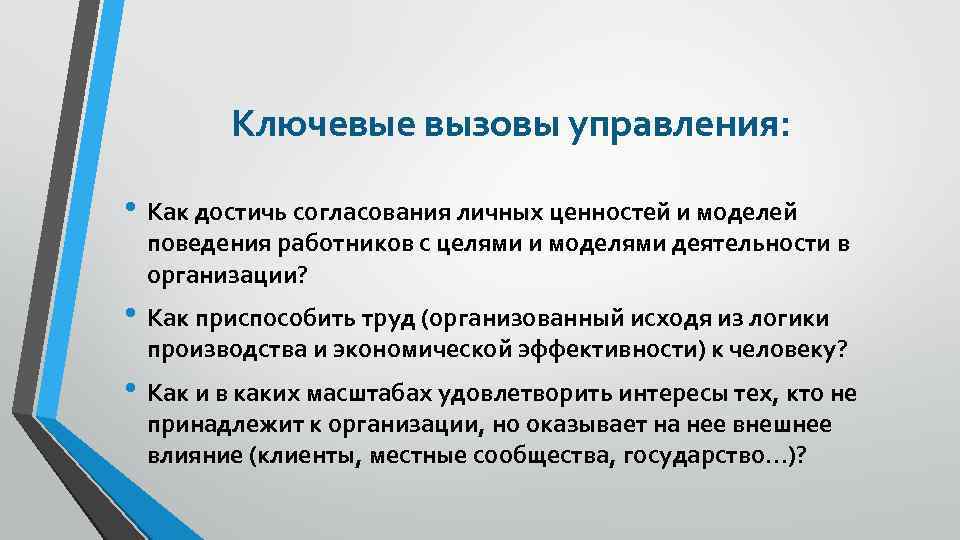 Ключевые вызовы управления:

• Как достичь согласования личных ценностей и моделей поведения работников с целями и моделями деятельности в организации?

• Как приспособить труд (организованный исходя из логики производства и экономической эффективности) к человеку?

• Как и в каких масштабах удовлетворить интересы тех, кто не принадлежит к организации, но оказывает на нее внешнее влияние (клиенты, местные сообщества, государство…)?